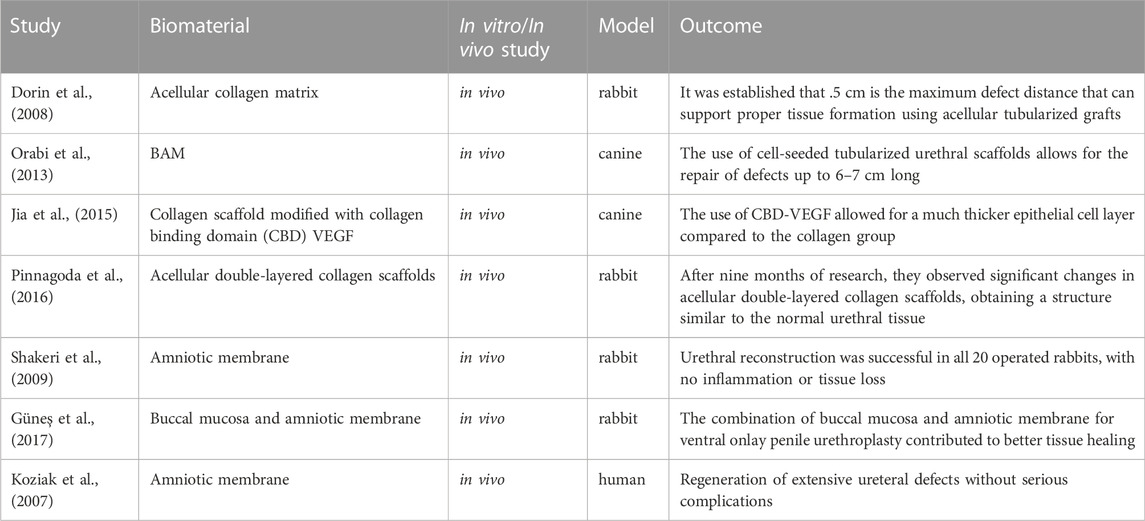 | Study | Biomaterial | In vitro/In vivo study | Model | Outcome |
|---|---|---|---|---|
| Dorin et al., (2008) | Acellular collagen matrix | in vivo | rabbit | It was established that .5 cm is the maximum defect distance that can support proper tissue formation using acellular tubularized grafts |
| Orabi et al., (2013) | BAM | in vivo | canine | The use of cell-seeded tubularized urethral scaffolds allows for the repair of defects up to 6–7 cm long |
| Jia et al., (2015) | Collagen scaffold modified with collagen binding domain (CBD) VEGF | in vivo | canine | The use of CBD-VEGF allowed for a much thicker epithelial cell layer compared to the collagen group |
| Pinnagoda et al., (2016) | Acellular double-layered collagen scaffolds | in vivo | rabbit | After nine months of research, they observed significant changes in acellular double-layered collagen scaffolds, obtaining a structure similar to the normal urethral tissue |
| Shakeri et al., (2009) | Amniotic membrane | in vivo | rabbit | Urethral reconstruction was successful in all 20 operated rabbits, with no inflammation or tissue loss |
| Güneş et al., (2017) | Buccal mucosa and amniotic membrane | in vivo | rabbit | The combination of buccal mucosa and amniotic membrane for ventral onlay penile urethroplasty contributed to better tissue healing |
| Koziak et al., (2007) | Amniotic membrane | in vivo | human | Regeneration of extensive ureteral defects without serious complications |